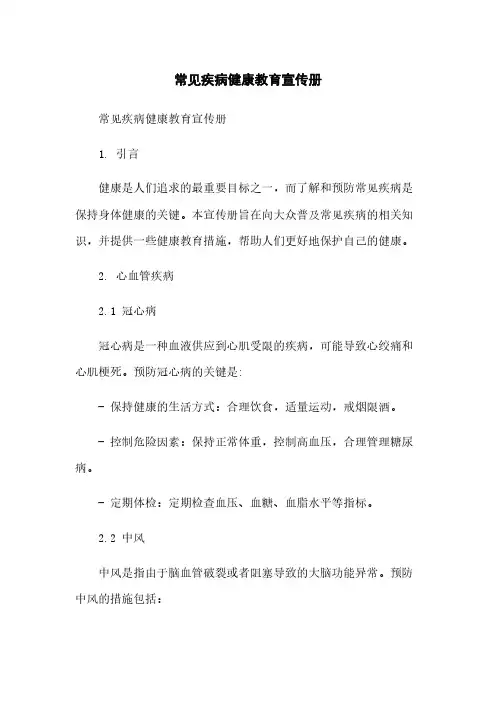 常见疾病健康教育宣传册

常见疾病健康教育宣传册

1. 引言

健康是人们追求的最重要目标之一，而了解和预防常见疾病是保持身体健康的关键。本宣传册旨在向大众普及常见疾病的相关知识，并提供一些健康教育措施，帮助人们更好地保护自己的健康。

2. 心血管疾病

2.1 冠心病

冠心病是一种血液供应到心肌受限的疾病，可能导致心绞痛和心肌梗死。预防冠心病的关键是:

- 保持健康的生活方式：合理饮食，适量运动，戒烟限酒。

- 控制危险因素：保持正常体重，控制高血压，合理管理糖尿病。

- 定期体检：定期检查血压、血糖、血脂水平等指标。

2.2 中风

中风是指由于脑血管破裂或者阻塞导致的大脑功能异常。预防中风的措施包括: